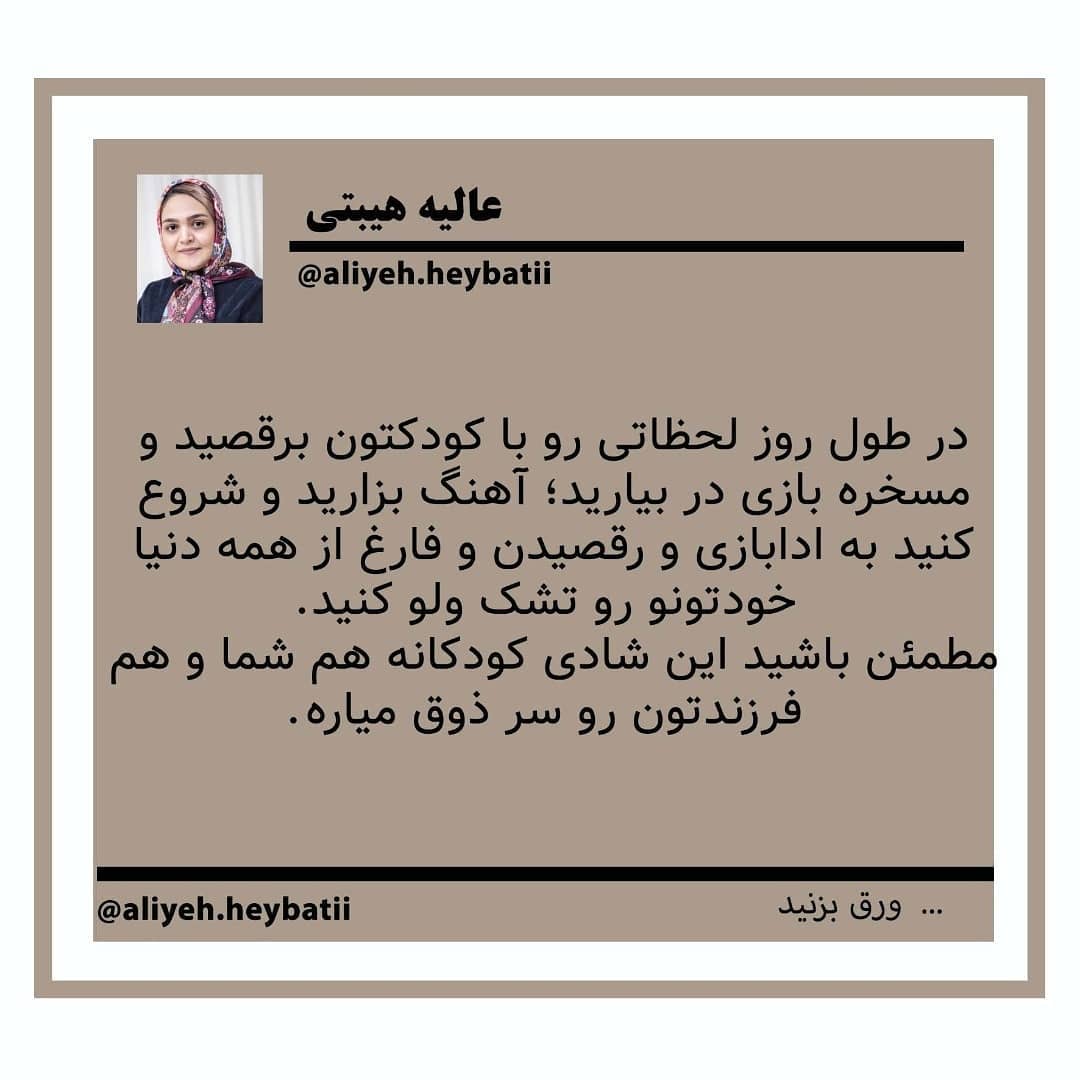 عالیه هیبتی
@aliyeh.heybatii

در طول روز لحظاتی رو با کودکتون برقصید و مسخره بازی در بیارید؛ آهنگ بزارید و شروع کنید به ادابازی و رقصیدن و فارغ از همه دنیا خودتونو رو تشک ولو کنید.
مطمئن باشید این شادی کودکانه هم شما و هم فرزندتون رو سر ذوق میاره.

@aliyeh.heybatii
... ورق بزنید